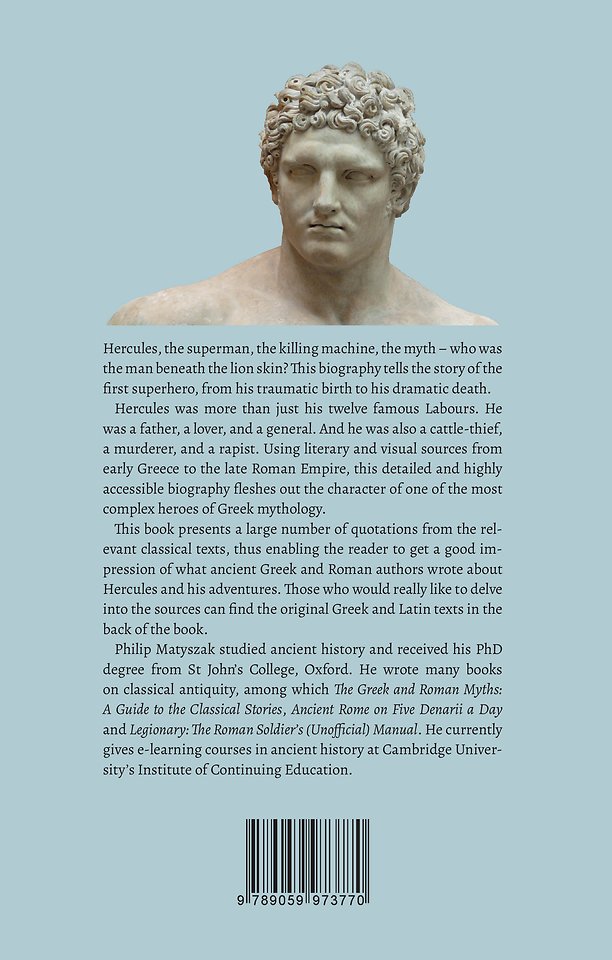 Hercules, the superman, the killing machine, the myth – who was the man beneath the lion skin? This biography tells the story of the first superhero, from his traumatic birth to his dramatic death.

Hercules was more than just his twelve famous Labours. He was a father, a lover, and a general. And he was also a cattle-thief, a murderer, and a rapist. Using literary and visual sources from early Greece to the late Roman Empire, this detailed and highly accessible biography fleshes out the character of one of the most complex heroes of Greek mythology.

This book presents a large number of quotations from the relevant classical texts, thus enabling the reader to get a good impression of what ancient Greek and Roman authors wrote about Hercules and his adventures. Those who would really like to delve into the sources can find the original Greek and Latin texts in the back of the book.

Philip Matyszak studied ancient history and received his PhD degree from St John's College, Oxford. He wrote many books on classical antiquity, among which The Greek and Roman Myths: A Guide to the Classical Stories, Ancient Rome on Five Denarii a Day and Legionary: The Roman Soldier's (Unofficial) Manual. He currently gives e-learning courses in ancient history at Cambridge University's Institute of Continuing Education.

9 789059 973770